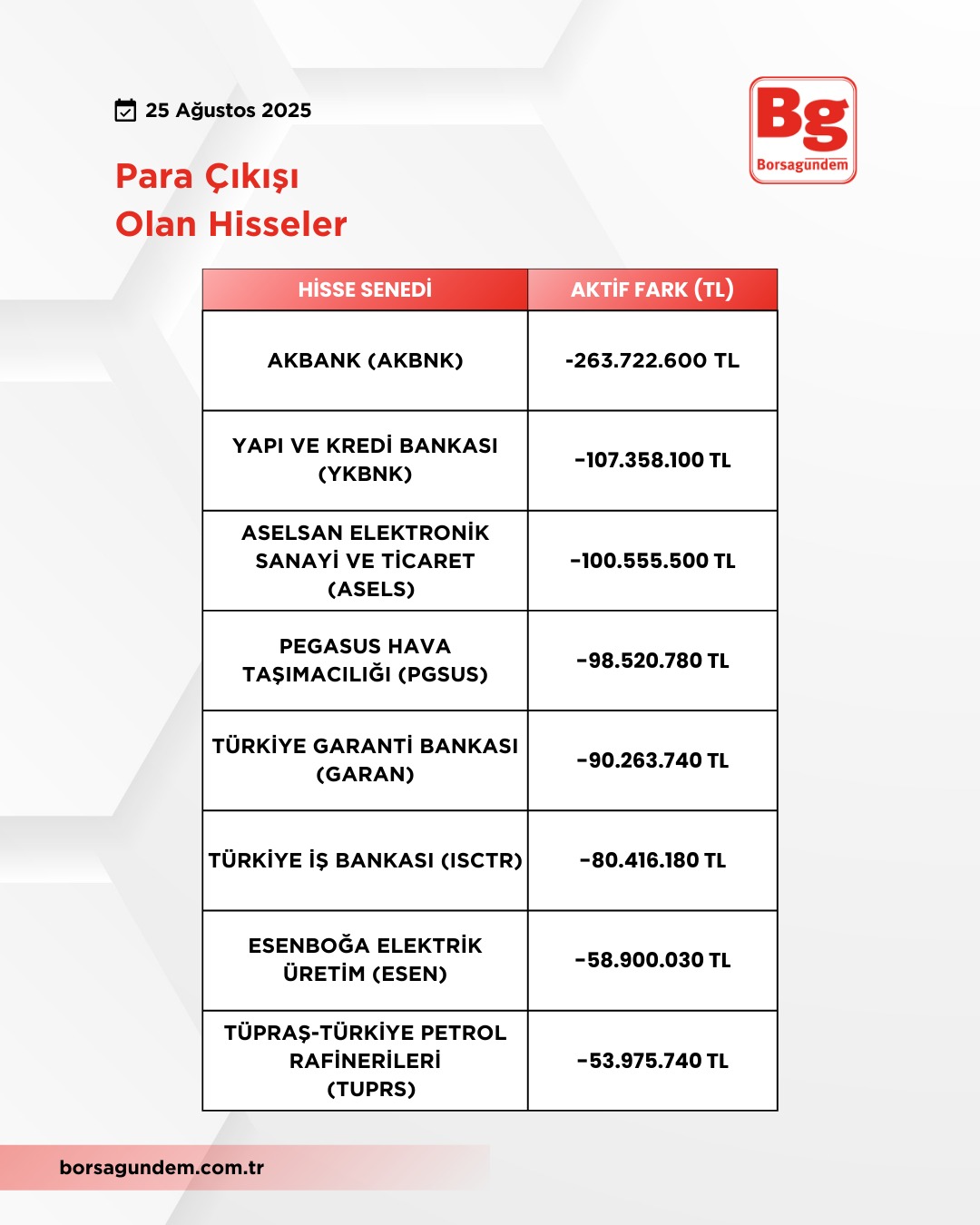 25 Ağustos 2025

Bg
Borsagündem

Para Çıkışı
Olan Hisseler

| HİSSE SENEDİ | AKTİF FARK (TL) |
|---|---|
| AKBANK (AKBNK) | -263.722.600 TL |
| YAPI VE KREDİ BANKASI (YKBNK) | -107.358.100 TL |
| ASELSAN ELEKTRONİK SANAYİ VE TİCARET (ASELS) | -100.555.500 TL |
| PEGASUS HAVA TAŞIMACILIĞI (PGSUS) | -98.520.780 TL |
| TÜRKİYE GARANTİ BANKASI (GARAN) | -90.263.740 TL |
| TÜRKİYE İŞ BANKASI (ISCTR) | -80.416.180 TL |
| ESENBOĞA ELEKTRİK ÜRETİM (ESEN) | -58.900.030 TL |
| TÜPRAŞ-TÜRKİYE PETROL RAFİNERİLERİ (TUPRS) | -53.975.740 TL |

borsagundem.com.tr